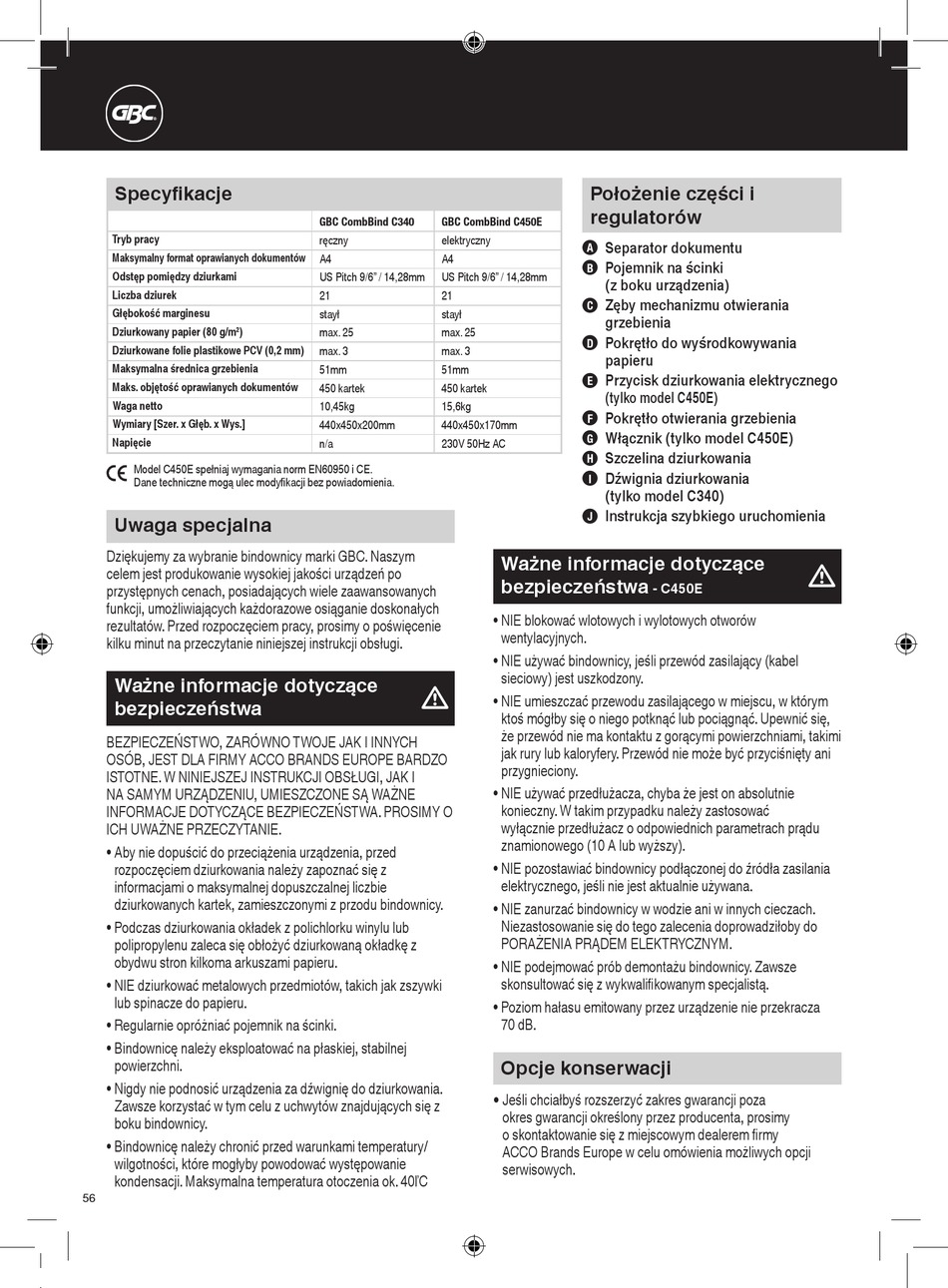 GBC

Specyfikacje

| | GBC CombBind C340 | GBC CombBind C450E |
|---|---|---|
| Tryb pracy | ręczny | elektryczny |
| Maksymalny format oprawianych dokumentów | A4 | A4 |
| Odstęp pomiędzy dziurkami | US Pitch 9/6" / 14,28mm | US Pitch 9/6" / 14,28mm |
| Liczba dziurek | 21 | 21 |
| Głębokość marginesu | stały | stały |
| Dziurkowany papier (80 g/m²) | max. 25 | max. 25 |
| Dziurkowane folie plastikowe PCV (0,2 mm) | max. 3 | max. 3 |
| Maksymalna średnica grzebienia | 51mm | 51mm |
| Maks. objętość oprawianych dokumentów | 450 kartek | 450 kartek |
| Waga netto | 10,45kg | 15,6kg |
| Wymiary [Szer. x Głęb. x Wys.] | 440x450x200mm | 440x450x170mm |
| Napięcie | n/a | 230V 50Hz AC |

CE Model C450E spełniaj wymagania norm EN60950 i CE.
Dane techniczne mogą ulec modyfikacji bez powiadomienia.

Uwaga specjalna

Dziękujemy za wybranie bindownicy marki GBC. Naszym celem jest produkowanie wysokiej jakości urządzeń po przystępnych cenach, posiadających wiele zaawansowanych funkcji, umożliwiających każdorazowe osiąganie doskonałych rezultatów. Przed rozpoczęciem pracy, prosimy o poświęcenie kilku minut na przeczytanie niniejszej instrukcji obsługi.

Ważne informacje dotyczące bezpieczeństwa

BEZPIECZEŃSTWO, ZARÓWNO TWOJE JAK I INNYCH OSÓB, JEST DLA FIRMY ACCO BRANDS EUROPE BARDZO ISTOTNE. W NINIEJSZEJ INSTRUKCJI OBSŁUGI, JAK I NA SAMYM URZĄDZENIU, UMIESZCZONE SĄ WAŻNE INFORMACJE DOTYCZĄCE BEZPIECZEŃSTWA. PROSIMY O ICH UWAŻNE PRZECZYTANIE.

• Aby nie dopuścić do przeciążenia urządzenia, przed rozpoczęciem dziurkowania należy zapoznać się z informacjami o maksymalnej dopuszczalnej liczbie dziurkowanych kartek, zamieszczonymi z przodu bindownicy.
• Podczas dziurkowania okładek z polichlorku winylu lub polipropylenu zaleca się obłożyć dziurkowaną okładkę z obydwu stron kilkoma arkuszami papieru.
• NIE dziurkować metalowych przedmiotów, takich jak zszywki lub spinacze do papieru.
• Regularnie opróżniać pojemnik na ścinki.
• Bindownicę należy eksploatować na płaskiej, stabilnej powierzchni.
• Nigdy nie podnosić urządzenia za dźwignię do dziurkowania. Zawsze korzystać w tym celu z uchwytów znajdujących się z boku bindownicy.
• Bindownicę należy chronić przed warunkami temperatury/ wilgotności, które mogłyby powodować występowanie kondensacji. Maksymalna temperatura otoczenia ok. 40ľC

56

Położenie części i regulatorów

A Separator dokumentu
B Pojemnik na ścinki (z boku urządzenia)
C Zęby mechanizmu otwierania grzebienia
D Pokrętło do wyśrodkowywania papieru
E Przycisk dziurkowania elektrycznego (tylko model C450E)
F Pokrętło otwierania grzebienia
G Włącznik (tylko model C450E)
H Szczelina dziurkowania
I Dźwignia dziurkowania (tylko model C340)
J Instrukcja szybkiego uruchomienia

Ważne informacje dotyczące bezpieczeństwa - C450E

• NIE blokować wlotowych i wylotowych otworów wentylacyjnych.
• NIE używać bindownicy, jeśli przewód zasilający (kabel sieciowy) jest uszkodzony.
• NIE umieszczać przewodu zasilającego w miejscu, w którym ktoś mógłby się o niego potknąć lub pociągnąć. Upewnić się, że przewód nie ma kontaktu z gorącymi powierzchniami, takimi jak rury lub kaloryfery. Przewód nie może być przyciśnięty ani przygnieciony.
• NIE używać przedłużacza, chyba że jest on absolutnie konieczny. W takim przypadku należy zastosować wyłącznie przedłużacz o odpowiednich parametrach prądu znamionowego (10 A lub wyższy).
• NIE pozostawiać bindownicy podłączonej do źródła zasilania elektrycznego, jeśli nie jest aktualnie używana.
• NIE zanurzać bindownicy w wodzie ani w innych cieczach. Niezastosowanie się do tego zalecenia doprowadziłoby do PORAŻENIA PRĄDEM ELEKTRYCZNYM.
• NIE podejmować prób demontażu bindownicy. Zawsze skonsultować się z wykwalifikowanym specjalistą.
• Poziom hałasu emitowany przez urządzenie nie przekracza 70 dB.

Opcje konserwacji

• Jeśli chciałbyś rozszerzyć zakres gwarancji poza okres gwarancji określony przez producenta, prosimy o skontaktowanie się z miejscowym dealerem firmy ACCO Brands Europe w celu omówienia możliwych opcji serwisowych.